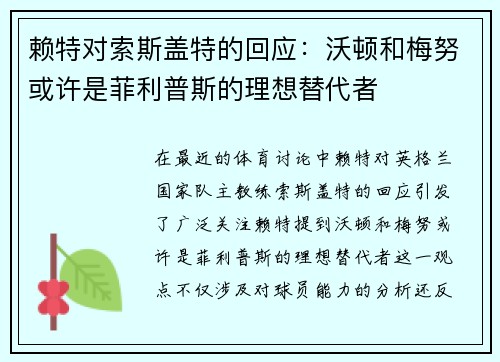 赖特对索斯盖特的回应：沃顿和梅努或许是菲利普斯的理想替代者

在最近的体育讨论中赖特对英格兰国家队主教练索斯盖特的回应引发了广泛关注赖特提到沃顿和梅努或许是菲利普斯的理想替代者这一观点不仅涉及对球员能力的分析还反